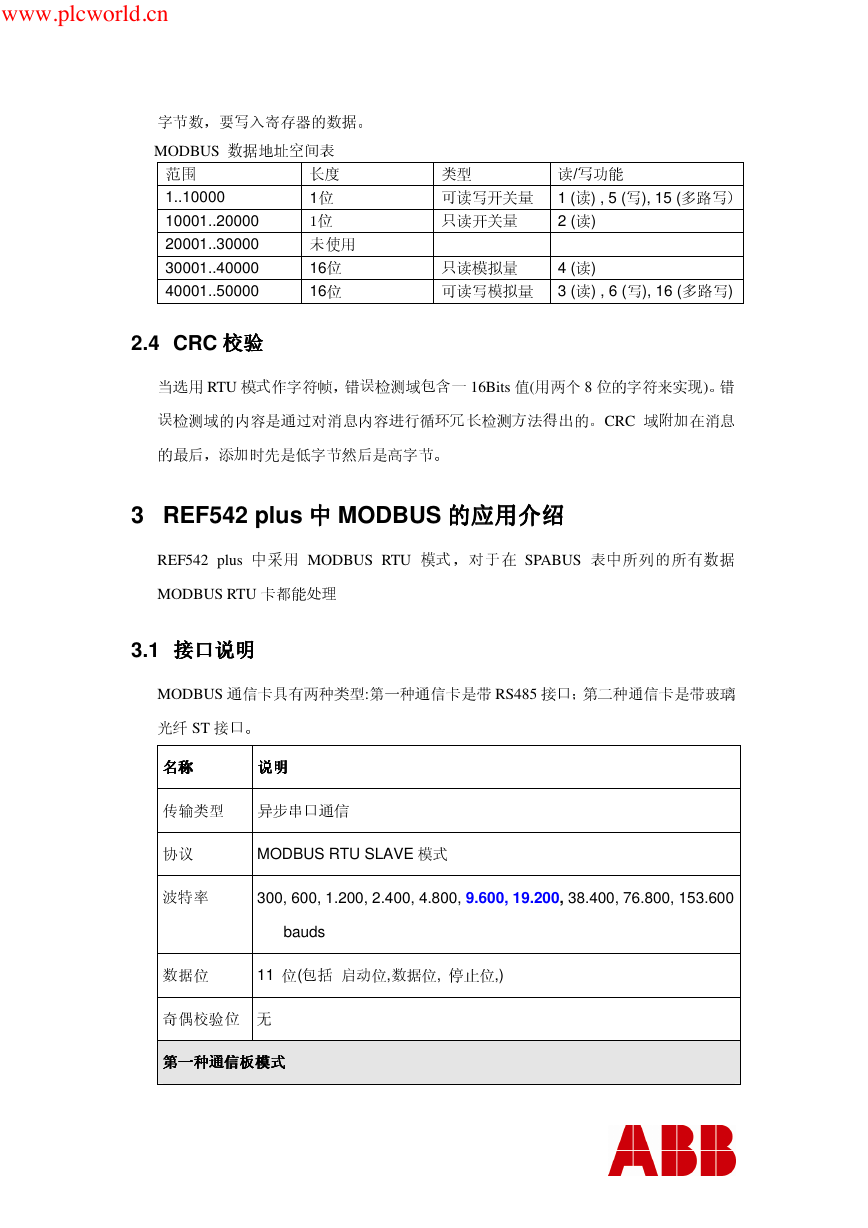 www.plcworld.cn

字节数，要写入寄存器的数据。

MODBUS 数据地址空间表

| 范围 | 长度 | 类型 | 读/写功能 |
|---|---|---|---|
| 1..10000 | 1位 | 可读写开关量 | 1 (读) , 5 (写), 15 (多路写) |
| 10001..20000 | 1位 | 只读开关量 | 2 (读) |
| 20001..30000 | 未使用 | | |
| 30001..40000 | 16位 | 只读模拟量 | 4 (读) |
| 40001..50000 | 16位 | 可读写模拟量 | 3 (读) , 6 (写), 16 (多路写) |

2.4 CRC 校验

当选用 RTU 模式作字符帧，错误检测域包含一 16Bits 值(用两个 8 位的字符来实现)。错误检测域的内容是通过对消息内容进行循环冗长检测方法得出的。CRC 域附加在消息的最后，添加时先是低字节然后是高字节。

3 REF542 plus 中 MODBUS 的应用介绍

REF542 plus 中采用 MODBUS RTU 模式，对于在 SPABUS 表中所列的所有数据 MODBUS RTU 卡都能处理

3.1 接口说明

MODBUS 通信卡具有两种类型:第一种通信卡是带 RS485 接口；第二种通信卡是带玻璃光纤 ST 接口。

| 名称 | 说明 |
|---|---|
| 传输类型 | 异步串口通信 |
| 协议 | MODBUS RTU SLAVE 模式 |
| 波特率 | 300, 600, 1.200, 2.400, 4.800, 9.600, 19.200, 38.400, 76.800, 153.600 bauds |
| 数据位 | 11 位(包括 启动位,数据位, 停止位,) |
| 奇偶校验位 | 无 |
| 第一种通信板模式 | |

ABB